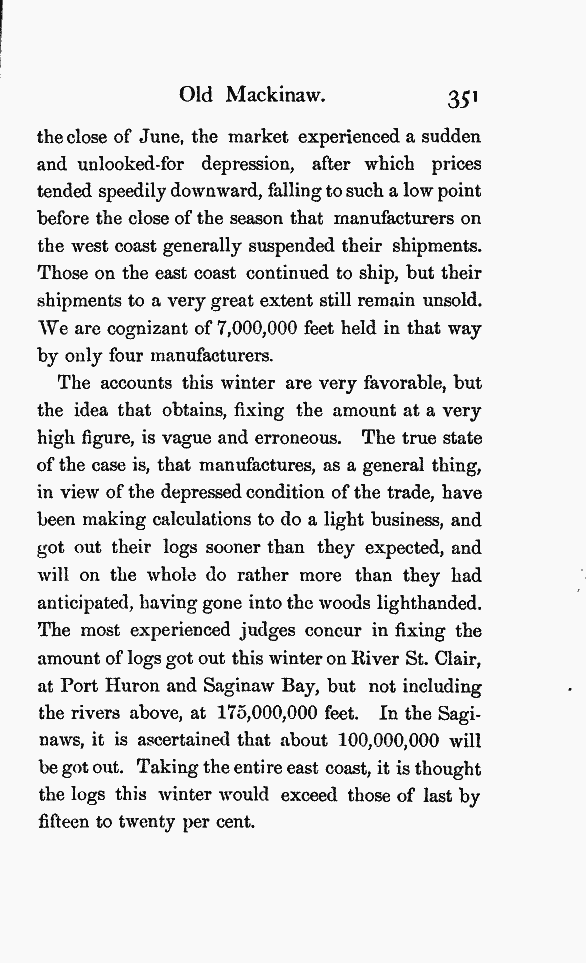 Old Mackinaw. 351

the close of June, the market experienced a sudden and unlooked-for depression, after which prices tended speedily downward, falling to such a low point before the close of the season that manufacturers on the west coast generally suspended their shipments. Those on the east coast continued to ship, but their shipments to a very great extent still remain unsold. We are cognizant of 7,000,000 feet held in that way by only four manufacturers.

The accounts this winter are very favorable, but the idea that obtains, fixing the amount at a very high figure, is vague and erroneous. The true state of the case is, that manufactures, as a general thing, in view of the depressed condition of the trade, have been making calculations to do a light business, and got out their logs sooner than they expected, and will on the whole do rather more than they had anticipated, having gone into the woods lighthanded. The most experienced judges concur in fixing the amount of logs got out this winter on River St. Clair, at Port Huron and Saginaw Bay, but not including the rivers above, at 175,000,000 feet. In the Saginaws, it is ascertained that about 100,000,000 will be got out. Taking the entire east coast, it is thought the logs this winter would exceed those of last by fifteen to twenty per cent.